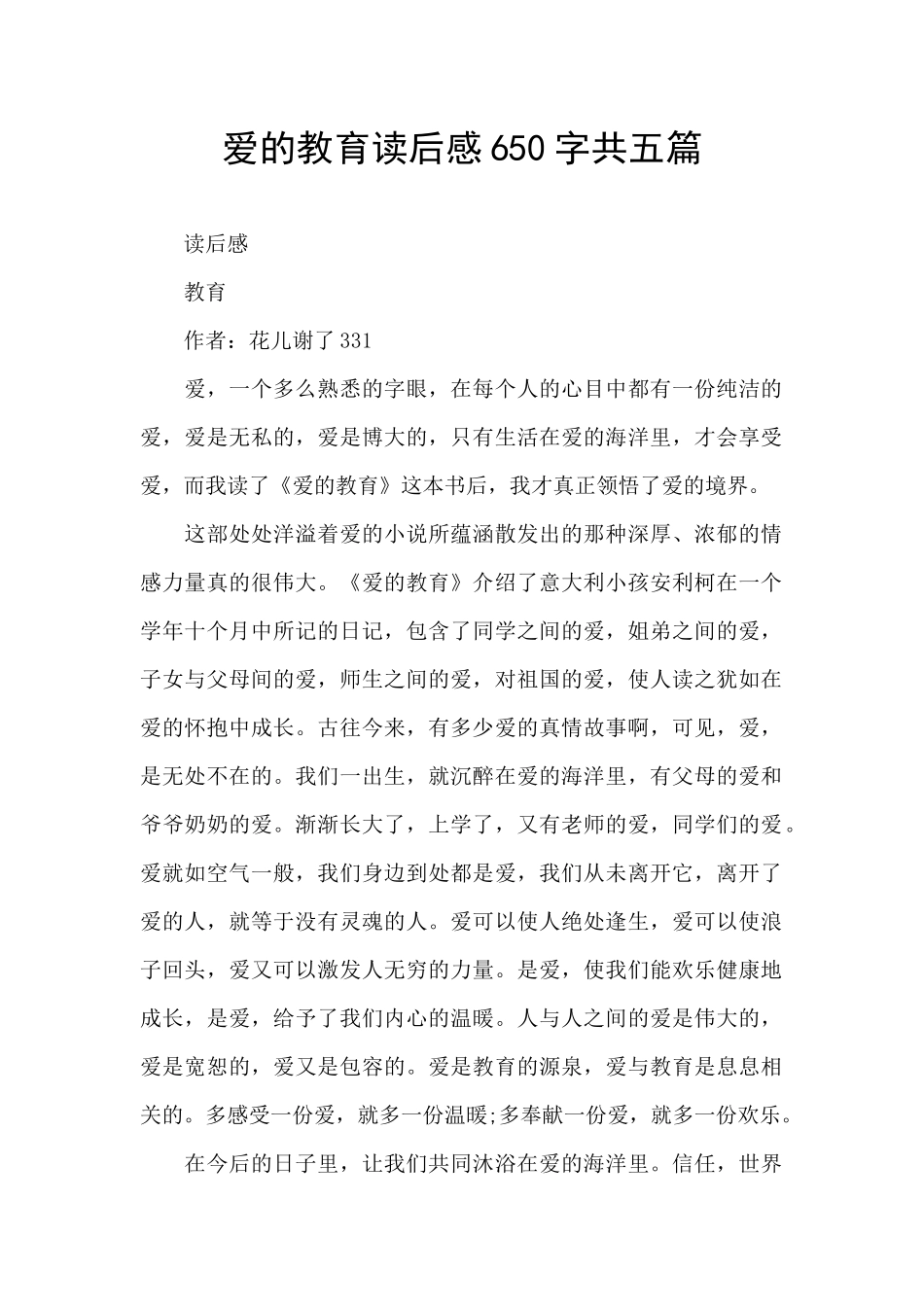 爱的教育读后感650字共五篇

读后感

教育

作者：花儿谢了331

爱，一个多么熟悉的字眼，在每个人的心目中都有一份纯洁的爱，爱是无私的，爱是博大的，只有生活在爱的海洋里，才会享受爱，而我读了《爱的教育》这本书后，我才真正领悟了爱的境界。

这部处处洋溢着爱的小说所蕴涵散发出的那种深厚、浓郁的情感力量真的很伟大。《爱的教育》介绍了意大利小孩安利柯在一个学年十个月中所记的日记，包含了同学之间的爱，姐弟之间的爱，子女与父母间的爱，师生之间的爱，对祖国的爱，使人读之犹如在爱的怀抱中成长。古往今来，有多少爱的真情故事啊，可见，爱，是无处不在的。我们一出生，就沉醉在爱的海洋里，有父母的爱和爷爷奶奶的爱。渐渐长大了，上学了，又有老师的爱，同学们的爱。爱就如空气一般，我们身边到处都是爱，我们从未离开它，离开了爱的人，就等于没有灵魂的人。爱可以使人绝处逢生，爱可以使浪子回头，爱又可以激发人无穷的力量。是爱，使我们能欢乐健康地成长，是爱，给予了我们内心的温暖。人与人之间的爱是伟大的，爱是宽恕的，爱又是包容的。爱是教育的源泉，爱与教育是息息相关的。多感受一份爱，就多一份温暖;多奉献一份爱，就多一份欢乐。

在今后的日子里，让我们共同沐浴在爱的海洋里。信任，世界